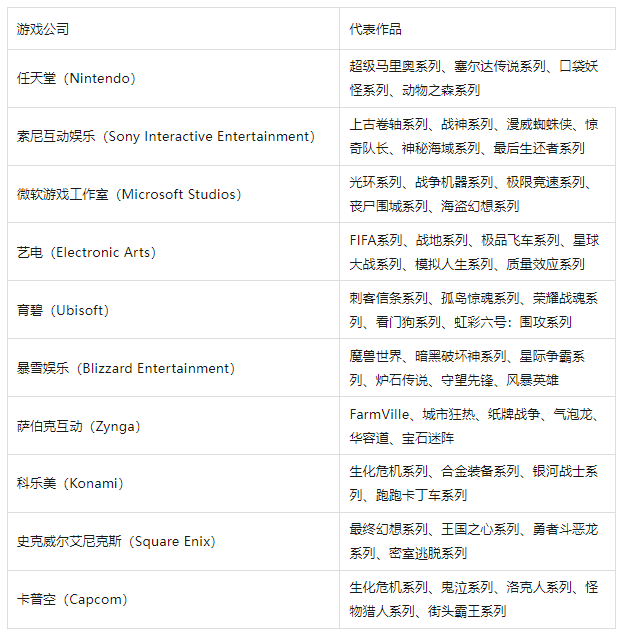 | 游戏公司 | 代表作品 |
|---|---|
| 任天堂（Nintendo） | 超级马里奥系列、塞尔达传说系列、口袋妖怪系列、动物之森系列 |
| 索尼互动娱乐（Sony Interactive Entertainment） | 上古卷轴系列、战神系列、漫威蜘蛛侠、惊奇队长、神秘海域系列、最后生还者系列 |
| 微软游戏工作室（Microsoft Studios） | 光环系列、战争机器系列、极限竞速系列、丧尸围城系列、海盗幻想系列 |
| 艺电（Electronic Arts） | FIFA系列、战地系列、极品飞车系列、星球大战系列、模拟人生系列、质量效应系列 |
| 育碧（Ubisoft） | 刺客信条系列、孤岛惊魂系列、荣耀战魂系列、看门狗系列、虹彩六号：围攻系列 |
| 暴雪娱乐（Blizzard Entertainment） | 魔兽世界、暗黑破坏神系列、星际争霸系列、炉石传说、守望先锋、风暴英雄 |
| 萨伯克互动（Zynga） | FarmVille、城市狂热、纸牌战争、气泡龙、华容道、宝石迷阵 |
| 科乐美（Konami） | 生化危机系列、合金装备系列、银河战士系列、跑跑卡丁车系列 |
| 史克威尔艾尼克斯（Square Enix） | 最终幻想系列、王国之心系列、勇者斗恶龙系列、密室逃脱系列 |
| 卡普空（Capcom） | 生化危机系列、鬼泣系列、洛克人系列、怪物猎人系列、街头霸王系列 |